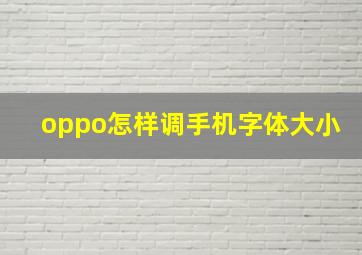 oppo怎样调手机字体大小